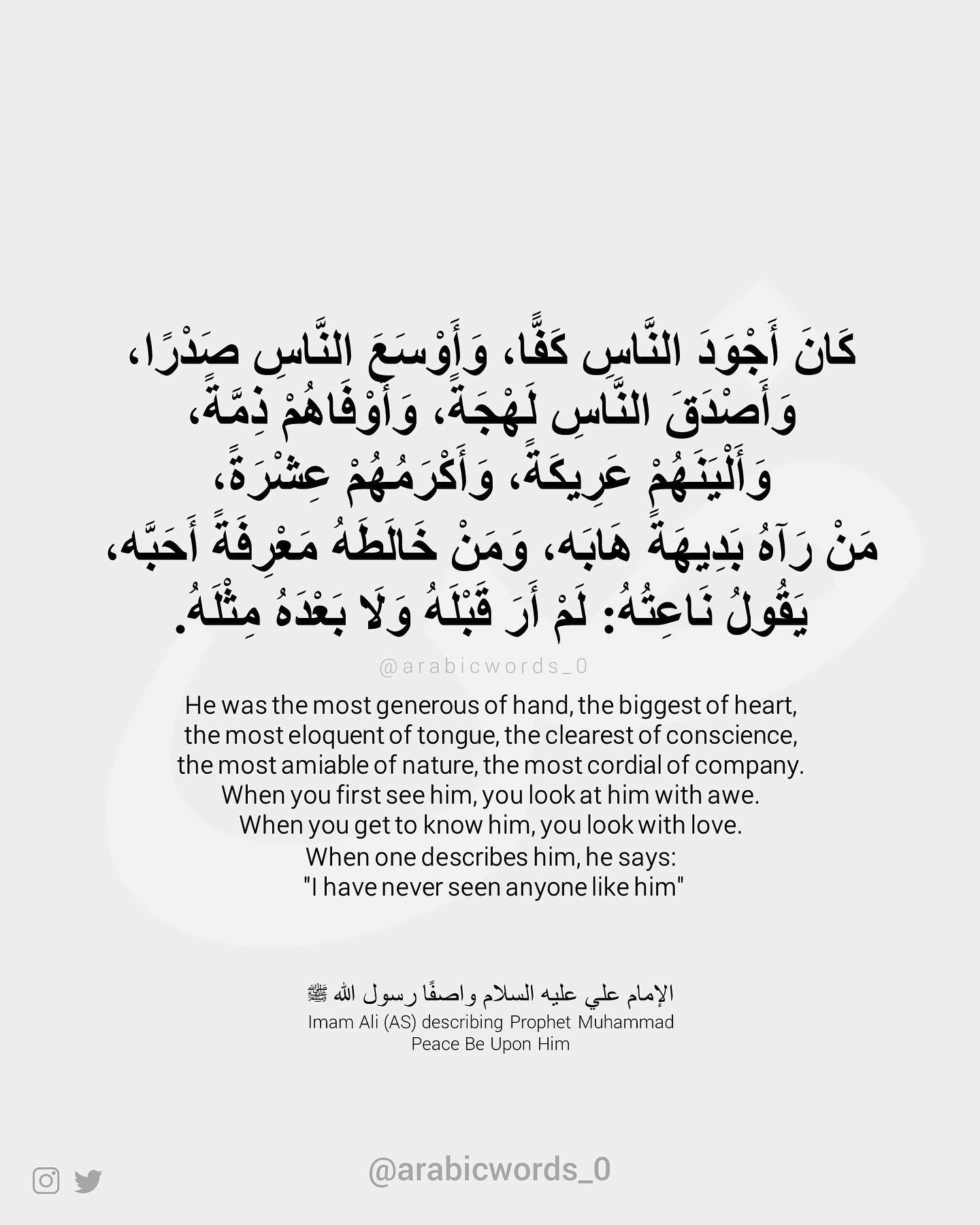 كَانَ أَجْوَدَ النَّاسِ كَفًّا، وَأَوْسَعَ النَّاسِ صَدْرًا، وَأَصْدَقَ النَّاسِ لَهْجَةً، وَأَوْفَاهُمْ ذِمَّةً، وَأَلْيَنَهُمْ عَرِيكَةً، وَأَكْرَمُهُمْ عِشْرَةً، مَنْ رَآهُ بَدِيهَةً هَابَه، وَمَنْ خَالَطَهُ مَعْرِفَةً أَحَبَّه، يَقُولُ نَاعِتُهُ: لَمْ أَرَ قَبْلَهُ وَلَا بَعْدَهُ مِثْلَهُ.

@arabicwords_0

He was the most generous of hand, the biggest of heart, the most eloquent of tongue, the clearest of conscience, the most amiable of nature, the most cordial of company. When you first see him, you look at him with awe. When you get to know him, you look with love. When one describes him, he says: "I have never seen anyone like him"

الإمام علي عليه السلام واصفًا رسول الله ﷺ
Imam Ali (AS) describing Prophet Muhammad Peace Be Upon Him

@arabicwords_0